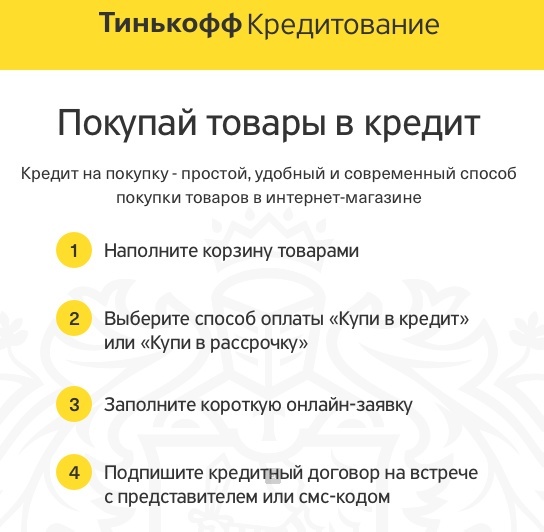 Тинькофф Кредитование

Покупай товары в кредит

Кредит на покупку - простой, удобный и современный способ покупки товаров в интернет-магазине

1 Наполните корзину товарами

2 Выберите способ оплаты «Купи в кредит» или «Купи в рассрочку»

3 Заполните короткую онлайн-заявку

4 Подпишите кредитный договор на встрече с представителем или смс-кодом